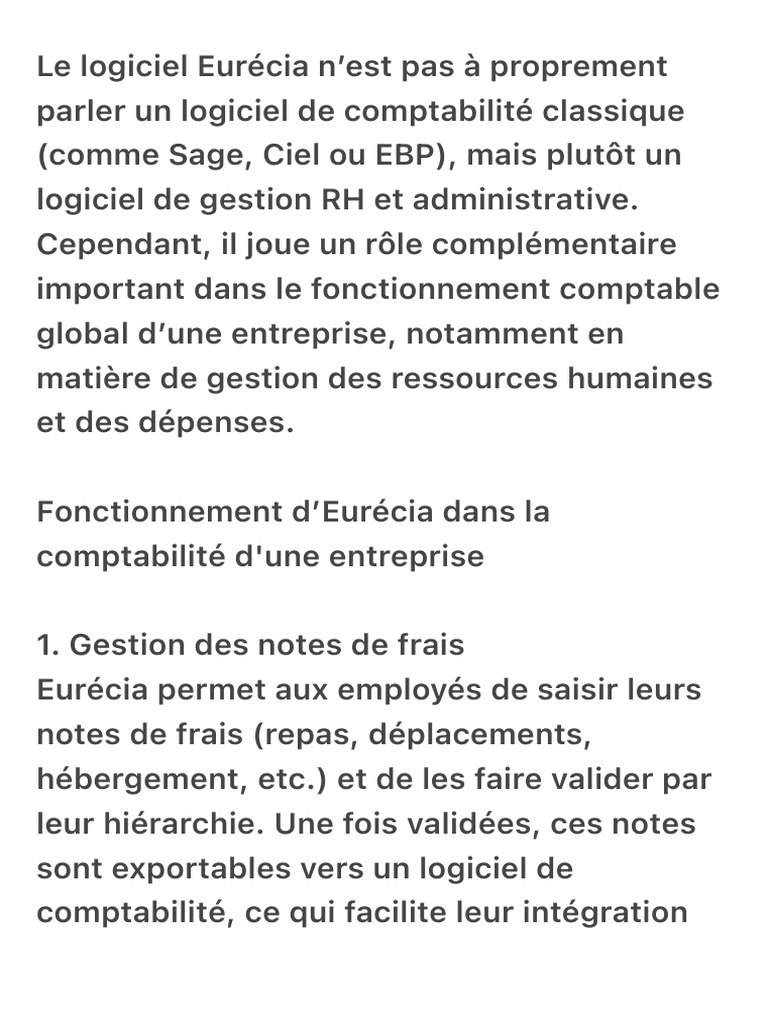 Le logiciel Eurécia n’est pas à proprement parler un logiciel de comptabilité classique (comme Sage, Ciel ou EBP), mais plutôt un logiciel de gestion RH et administrative. Cependant, il joue un rôle complémentaire important dans le fonctionnement comptable global d’une entreprise, notamment en matière de gestion des ressources humaines et des dépenses.

Fonctionnement d’Eurécia dans la comptabilité d'une entreprise

1. Gestion des notes de frais
Eurécia permet aux employés de saisir leurs notes de frais (repas, déplacements, hébergement, etc.) et de les faire valider par leur hiérarchie. Une fois validées, ces notes sont exportables vers un logiciel de comptabilité, ce qui facilite leur intégration